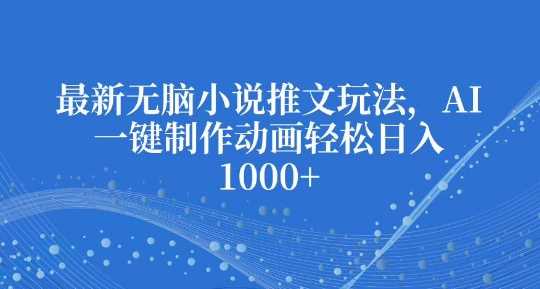 最新无脑小说推文玩法，AI一键制作动画轻松日入1000+